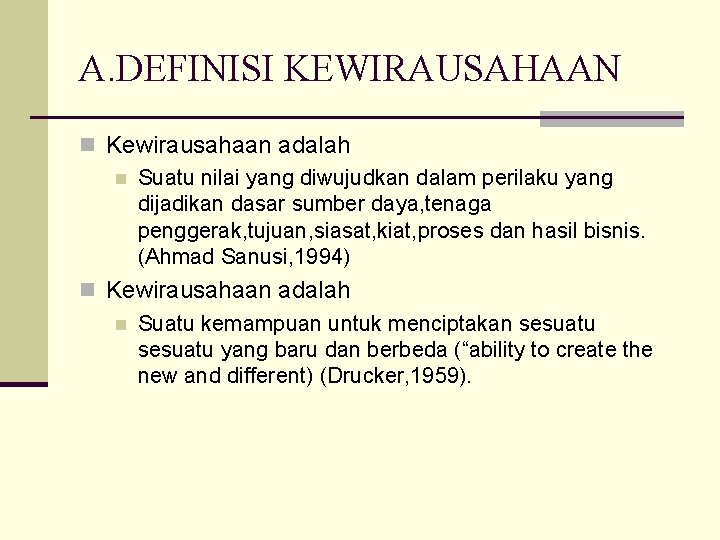 A.DEFINISI KEWIRAUSAHAAN

Kewirausahaan adalah

Suatu nilai yang diwujudkan dalam perilaku yang dijadikan dasar sumber daya,tenaga penggerak,tujuan,siasat,kiat,proses dan hasil bisnis. (Ahmad Sanusi,1994)

Kewirausahaan adalah

Suatu kemampuan untuk menciptakan sesuatu sesuatu yang baru dan berbeda (“ability to create the new and different) (Drucker,1959).